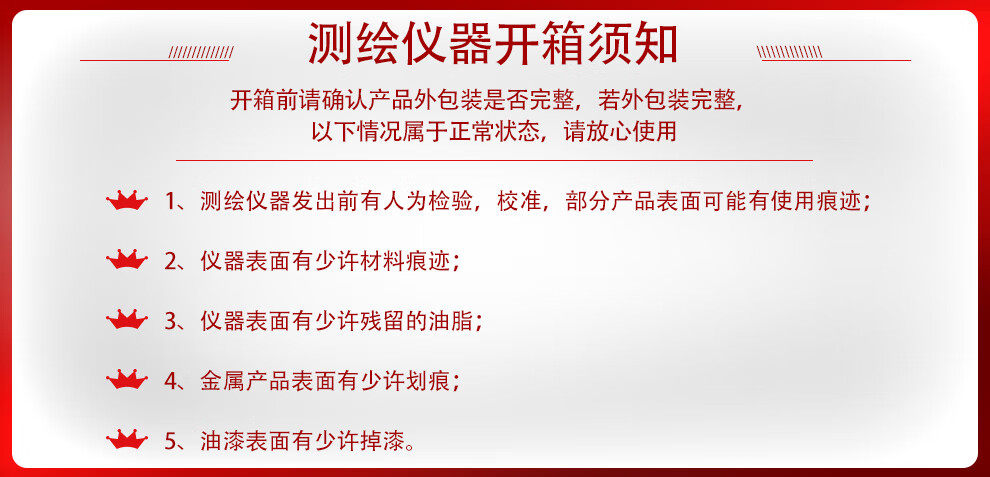 测绘仪器开箱须知

开箱前请确认产品外包装是否完整，若外包装完整，以下情况属于正常状态，请放心使用

1、测绘仪器发出前有人为检验，校准，部分产品表面可能有使用痕迹；

2、仪器表面有少许材料痕迹；

3、仪器表面有少许残留的油脂；

4、金属产品表面有少许划痕；

5、油漆表面有少许掉漆。